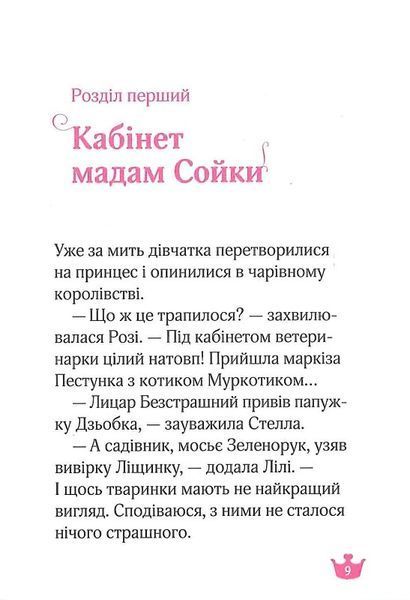 Розділ перший

Кабінет мадам Сойки

Уже за мить дівчатка перетворилися на принцес і опинилися в чарівному королівстві.

— Що ж це трапилося? — захвилювалася Розі. — Під кабінетом ветеринарки цілий натовп! Прийшла маркіза Пестунка з котиком Муркотиком...

— Лицар Безстрашний привів папужку Дзьобка, — зауважила Стелла.

— А садівник, мосьє Зеленорук, узяв вивірку Ліщинку, — додала Лілі. — І щось тваринки мають не найкращий вигляд. Сподіваюся, з ними не сталося нічого страшного.

9